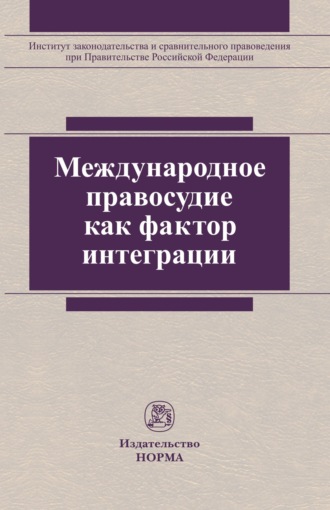 Институт законодательства и сравнительного правоведения при Правительстве Российской Федерации

Международное правосудие как фактор интеграции

Издательство
НОРМА